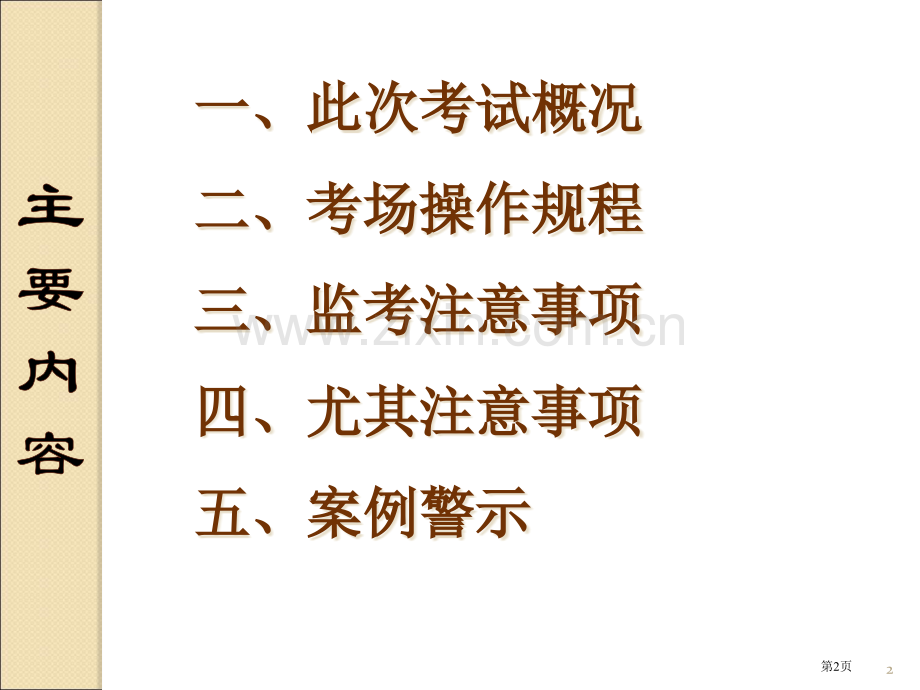 主要内容

一、此次考试概况

二、考场操作规程

三、监考注意事项

四、尤其注意事项

五、案例警示

www.zixin.com.cn

第2页

2